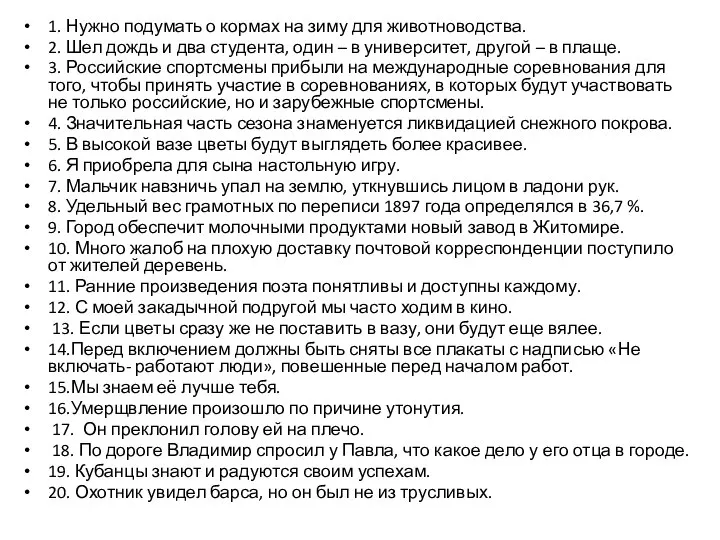 • 1. Нужно подумать о кормах на зиму для животноводства.
• 2. Шел дождь и два студента, один – в университет, другой – в плаще.
• 3. Российские спортсмены прибыли на международные соревнования для того, чтобы принять участие в соревнованиях, в которых будут участвовать не только российские, но и зарубежные спортсмены.
• 4. Значительная часть сезона знаменуется ликвидацией снежного покрова.
• 5. В высокой вазе цветы будут выглядеть более красивее.
• 6. Я приобрела для сына настольную игру.
• 7. Мальчик навзничь упал на землю, уткнувшись лицом в ладони рук.
• 8. Удельный вес грамотных по переписи 1897 года определялся в 36,7 %.
• 9. Город обеспечит молочными продуктами новый завод в Житомире.
• 10. Много жалоб на плохую доставку почтовой корреспонденции поступило от жителей деревень.
• 11. Ранние произведения поэта понятливы и доступны каждому.
• 12. С моей закадычной подругой мы часто ходим в кино.
• 13. Если цветы сразу же не поставить в вазу, они будут еще вялее.
• 14.Перед включением должны быть сняты все плакаты с надписью «Не включать- работают люди», повешенные перед началом работ.
• 15.Мы знаем её лучше тебя.
• 16.Умерщвление произошло по причине утонутия.
• 17. Он преклонил голову ей на плечо.
• 18. По дороге Владимир спросил у Павла, что какое дело у его отца в городе.
• 19. Кубанцы знают и радуются своим успехам.
• 20. Охотник увидел барса, но он был не из трусливых.